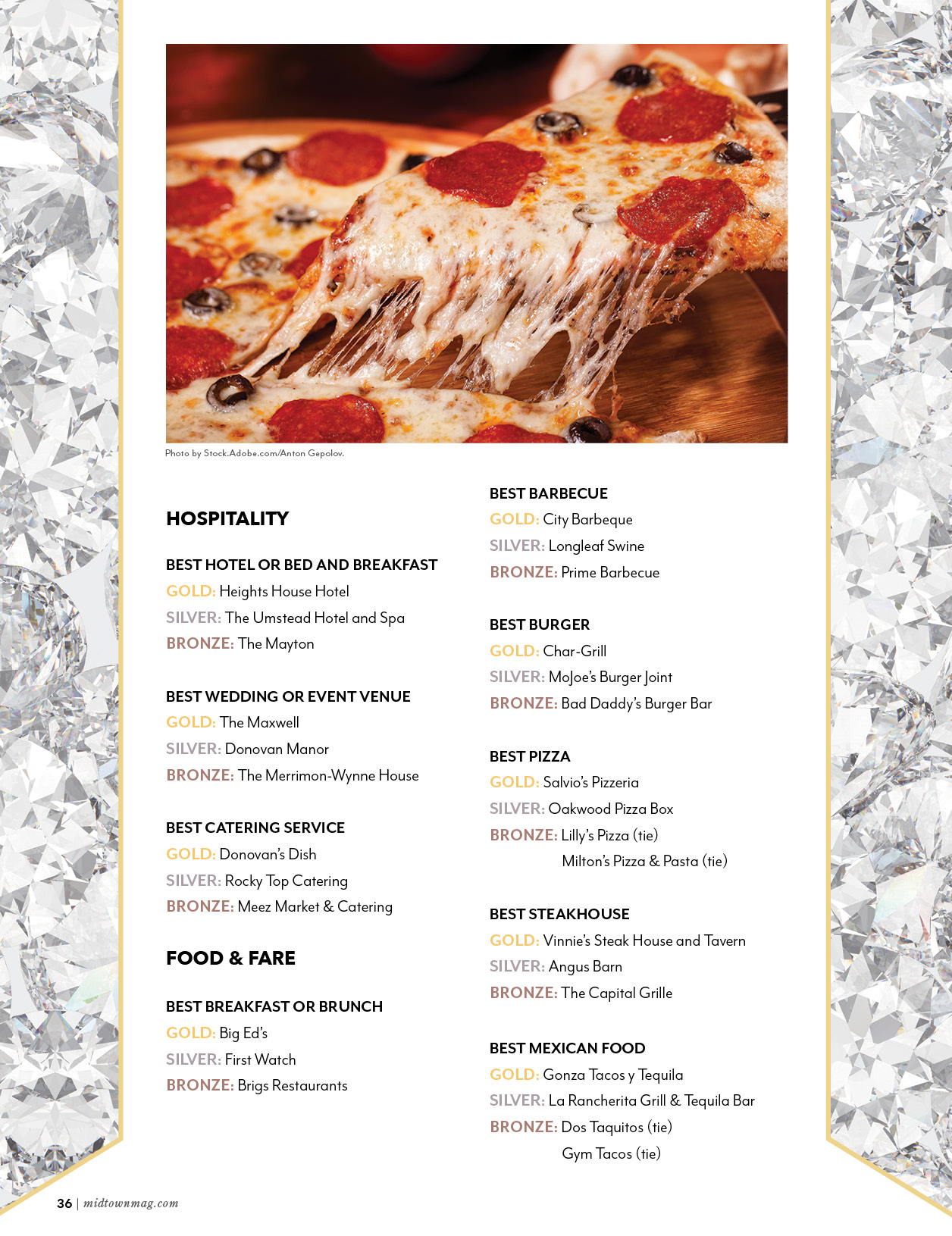 Photo by Stock.Adobe.com/Anton Gepolov.

HOSPITALITY

BEST HOTEL OR BED AND BREAKFAST
GOLD: Heights House Hotel
SILVER: The Umstead Hotel and Spa
BRONZE: The Mayton

BEST WEDDING OR EVENT VENUE
GOLD: The Maxwell
SILVER: Donovan Manor
BRONZE: The Merrimon-Wynne House

BEST CATERING SERVICE
GOLD: Donovan's Dish
SILVER: Rocky Top Catering
BRONZE: Meez Market & Catering

FOOD & FARE

BEST BREAKFAST OR BRUNCH
GOLD: Big Ed's
SILVER: First Watch
BRONZE: Brigs Restaurants

BEST BARBECUE
GOLD: City Barbeque
SILVER: Longleaf Swine
BRONZE: Prime Barbecue

BEST BURGER
GOLD: Char-Grill
SILVER: MoJoe's Burger Joint
BRONZE: Bad Daddy's Burger Bar

BEST PIZZA
GOLD: Salvio's Pizzeria
SILVER: Oakwood Pizza Box
BRONZE: Lilly's Pizza (tie)
Milton's Pizza & Pasta (tie)

BEST STEAKHOUSE
GOLD: Vinnie's Steak House and Tavern
SILVER: Angus Barn
BRONZE: The Capital Grille

BEST MEXICAN FOOD
GOLD: Gonza Tacos y Tequila
SILVER: La Rancherita Grill & Tequila Bar
BRONZE: Dos Taquitos (tie)
Gym Tacos (tie)

36 | midtownmag.com